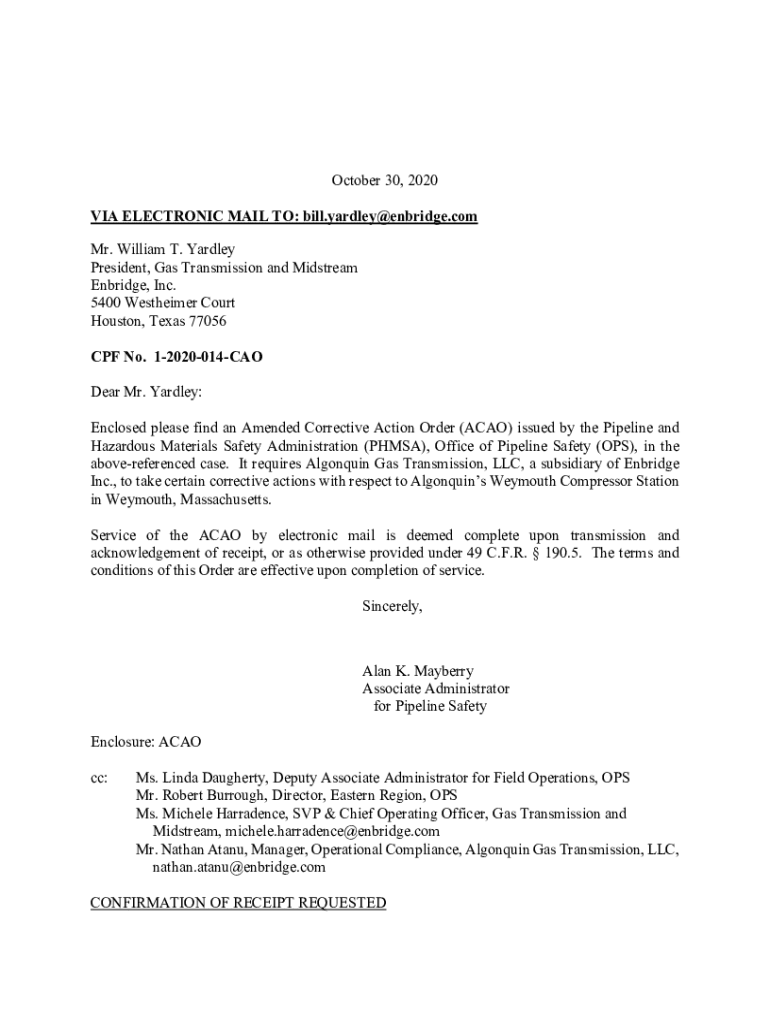 October 30, 2020

VIA ELECTRONIC MAIL TO: bill.yardley@enbridge.com

Mr. William T. Yardley
President, Gas Transmission and Midstream
Enbridge, Inc.
5400 Westheimer Court
Houston, Texas 77056

CPF No. 1-2020-014-CAO

Dear Mr. Yardley:

Enclosed please find an Amended Corrective Action Order (ACAO) issued by the Pipeline and Hazardous Materials Safety Administration (PHMSA), Office of Pipeline Safety (OPS), in the above-referenced case. It requires Algonquin Gas Transmission, LLC, a subsidiary of Enbridge Inc., to take certain corrective actions with respect to Algonquin's Weymouth Compressor Station in Weymouth, Massachusetts.

Service of the ACAO by electronic mail is deemed complete upon transmission and acknowledgement of receipt, or as otherwise provided under 49 C.F.R. § 190.5. The terms and conditions of this Order are effective upon completion of service.

Sincerely,

Alan K. Mayberry
Associate Administrator
for Pipeline Safety

Enclosure: ACAO

cc: Ms. Linda Daugherty, Deputy Associate Administrator for Field Operations, OPS
Mr. Robert Burrough, Director, Eastern Region, OPS
Ms. Michele Harradence, SVP & Chief Operating Officer, Gas Transmission and Midstream, michele.harradence@enbridge.com
Mr. Nathan Atanu, Manager, Operational Compliance, Algonquin Gas Transmission, LLC, nathan.atanu@enbridge.com

CONFIRMATION OF RECEIPT REQUESTED